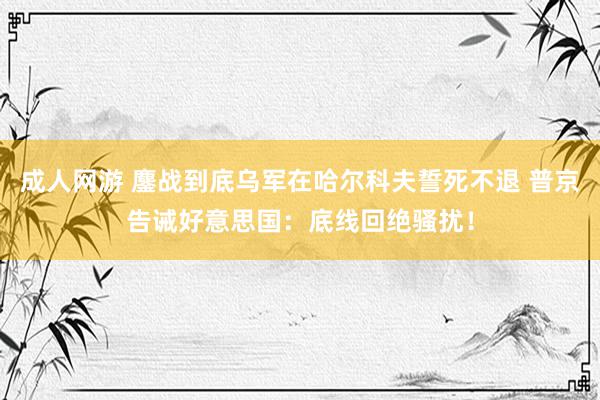 成人网游 鏖战到底乌军在哈尔科夫誓死不退 普京告诫好意思国：底线回绝骚扰！